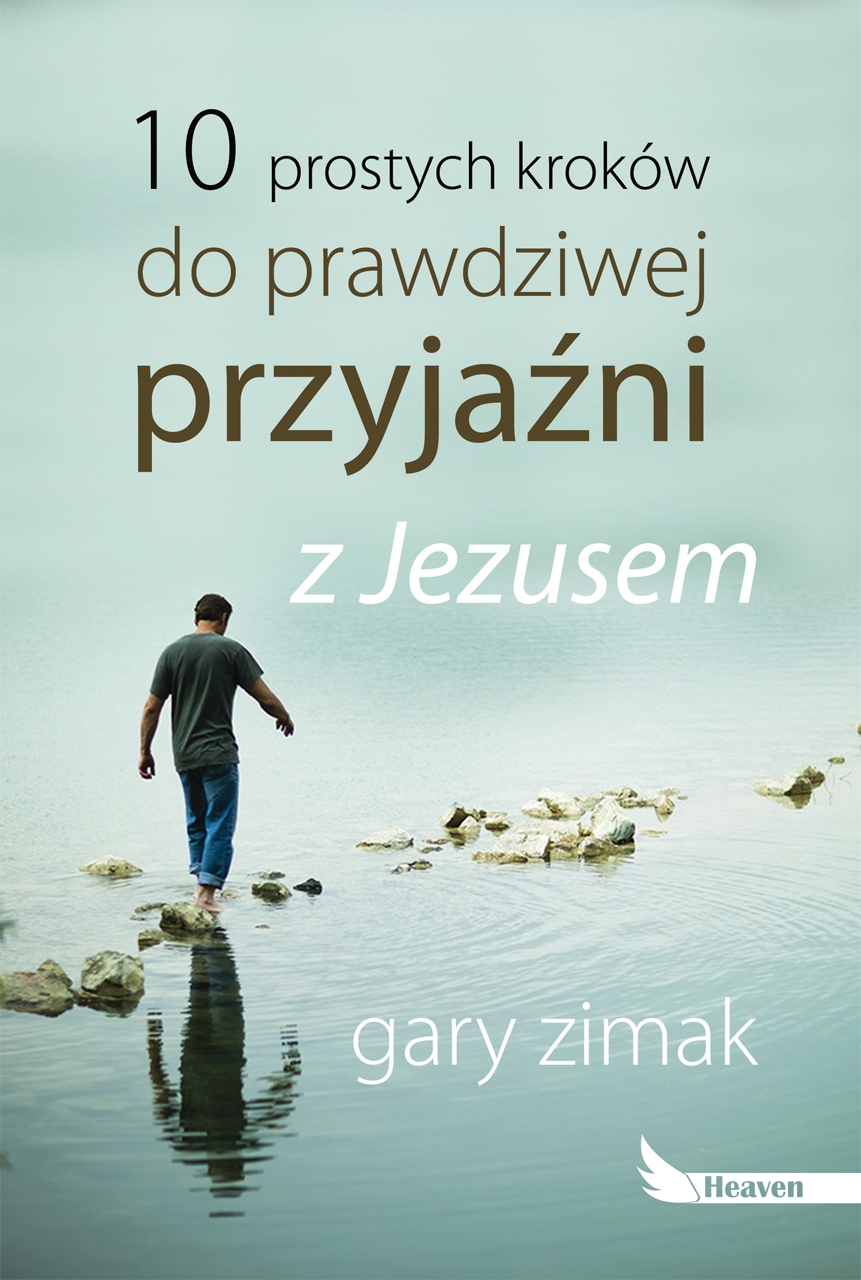 10 prostych kroków do prawdziwej przyjaźni z Jezusem

gary zimak

Heaven